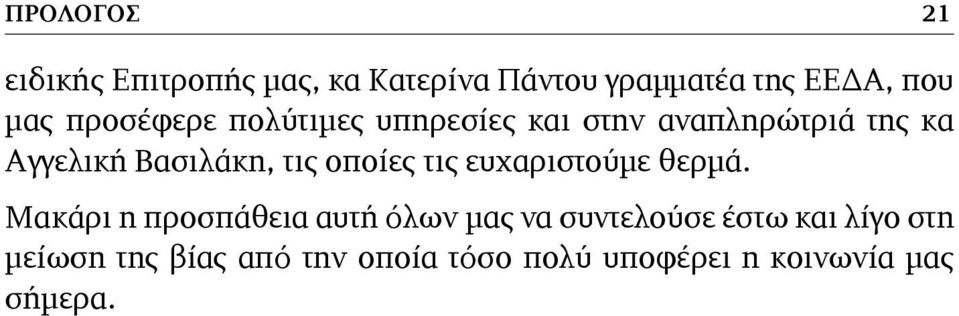 ΠΡΟΛΟΓΟΣ 21

ειδικής Επιτροπής μας, κα Κατερίνα Πάντου γραμματέα της ΕΕΔΑ, που μας προσέφερε πολύτιμες υπηρεσίες και στην αναπληρώτριά της κα Αγγελική Βασιλάκη, τις οποίες τις ευχαριστούμε θερμά.

Μακάρι η προσπάθεια αυτή όλων μας να συντελούσε έστω και λίγο στη μείωση της βίας από την οποία τόσο πολύ υποφέρει η κοινωνία μας σήμερα.